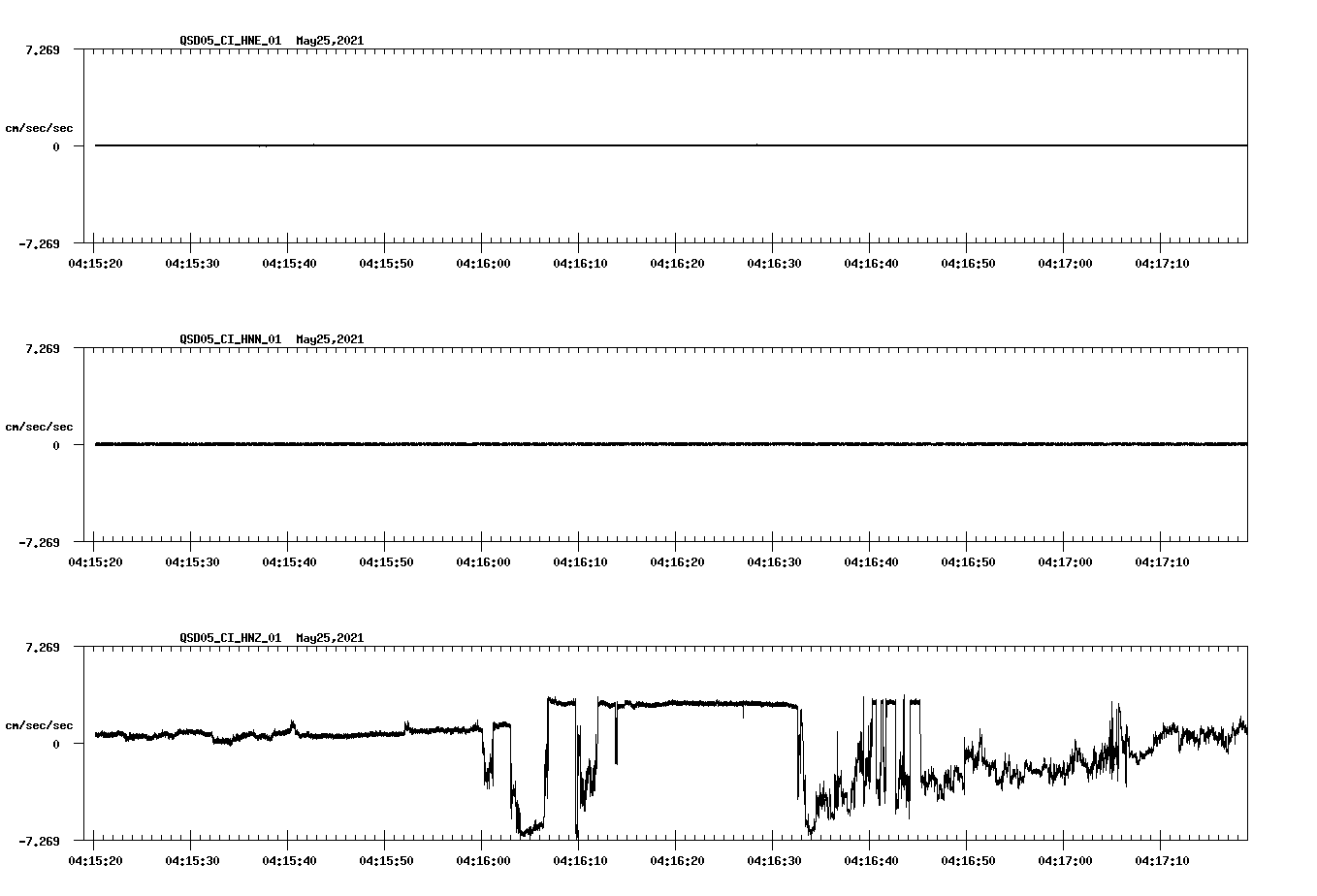 QSD05_CI_HNE_01 May25,2021

7.269

cm/sec/sec

0

-7.269

04:15:20 04:15:30 04:15:40 04:15:50 04:16:00 04:16:10 04:16:20 04:16:30 04:16:40 04:16:50 04:17:00 04:17:10

QSD05_CI_HNN_01 May25,2021

7.269

cm/sec/sec

0

-7.269

04:15:20 04:15:30 04:15:40 04:15:50 04:16:00 04:16:10 04:16:20 04:16:30 04:16:40 04:16:50 04:17:00 04:17:10

QSD05_CI_HNZ_01 May25,2021

7.269

cm/sec/sec

0

-7.269

04:15:20 04:15:30 04:15:40 04:15:50 04:16:00 04:16:10 04:16:20 04:16:30 04:16:40 04:16:50 04:17:00 04:17:10